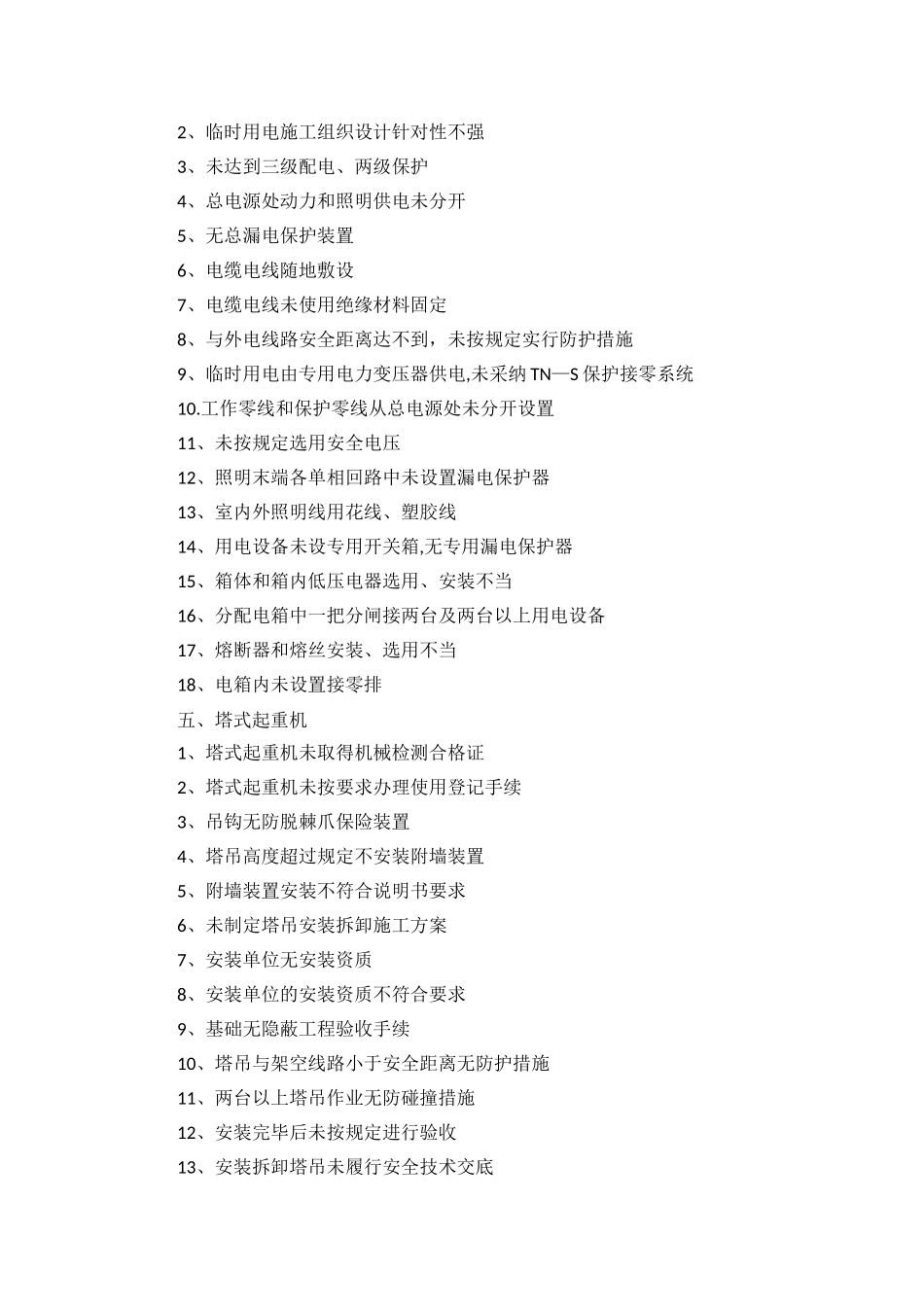 2、临时用电施工组织设计针对性不强

3、未达到三级配电、两级保护

4、总电源处动力和照明供电未分开

5、无总漏电保护装置

6、电缆电线随地敷设

7、电缆电线未使用绝缘材料固定

8、与外电线路安全距离达不到，未按规定实行防护措施

9、临时用电由专用电力变压器供电,未采纳 TN—S 保护接零系统

10.工作零线和保护零线从总电源处未分开设置

11、未按规定选用安全电压

12、照明末端各单相回路中未设置漏电保护器

13、室内外照明线用花线、塑胶线

14、用电设备未设专用开关箱,无专用漏电保护器

15、箱体和箱内低压电器选用、安装不当

16、分配电箱中一把分闸接两台及两台以上用电设备

17、熔断器和熔丝安装、选用不当

18、电箱内未设置接零排

五、塔式起重机

1、塔式起重机未取得机械检测合格证

2、塔式起重机未按要求办理使用登记手续

3、吊钩无防脱棘爪保险装置

4、塔吊高度超过规定不安装附墙装置

5、附墙装置安装不符合说明书要求

6、未制定塔吊安装拆卸施工方案

7、安装单位无安装资质

8、安装单位的安装资质不符合要求

9、基础无隐蔽工程验收手续

10、塔吊与架空线路小于安全距离无防护措施

11、两台以上塔吊作业无防碰撞措施

12、安装完毕后未按规定进行验收

13、安装拆卸塔吊未履行安全技术交底